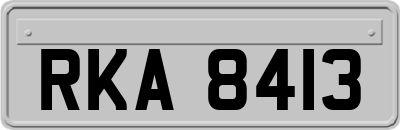 RKA 8413